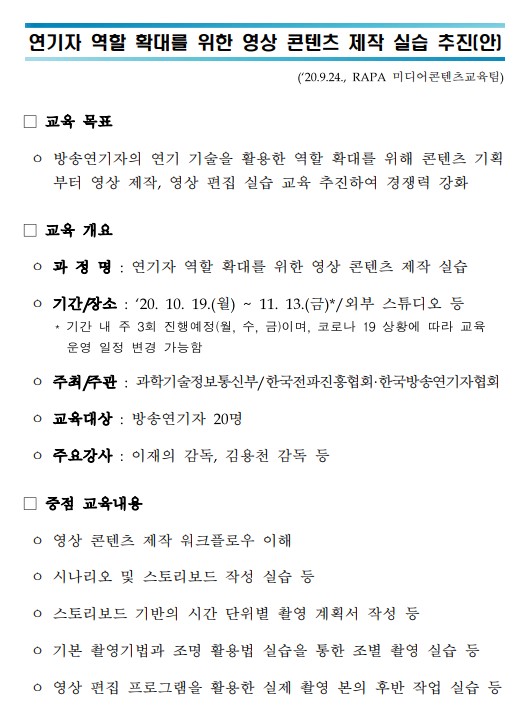 연기자 역할 확대를 위한 영상 콘텐츠 제작 실습 추진(안)

('20.9.24., RAPA 미디어콘텐츠교육팀)

□ 교육 목표

○ 방송연기자의 연기 기술을 활용한 역할 확대를 위해 콘텐츠 기획부터 영상 제작, 영상 편집 실습 교육 추진하여 경쟁력 강화

□ 교육 개요

○ 과 정 명 : 연기자 역할 확대를 위한 영상 콘텐츠 제작 실습

○ 기간/장소 : '20. 10. 19.(월) ~ 11. 13.(금)*/외부 스튜디오 등

* 기간 내 주 3회 진행예정(월, 수, 금)이며, 코로나 19 상황에 따라 교육 운영 일정 변경 가능함

○ 주최/주관 : 과학기술정보통신부/한국전파진흥협회·한국방송연기자협회

○ 교육대상 : 방송연기자 20명

○ 주요강사 : 이재의 감독, 김용천 감독 등

□ 중점 교육내용

○ 영상 콘텐츠 제작 워크플로우 이해

○ 시나리오 및 스토리보드 작성 실습 등

○ 스토리보드 기반의 시간 단위별 촬영 계획서 작성 등

○ 기본 촬영기법과 조명 활용법 실습을 통한 조별 촬영 실습 등

○ 영상 편집 프로그램을 활용한 실제 촬영 본의 후반 작업 실습 등